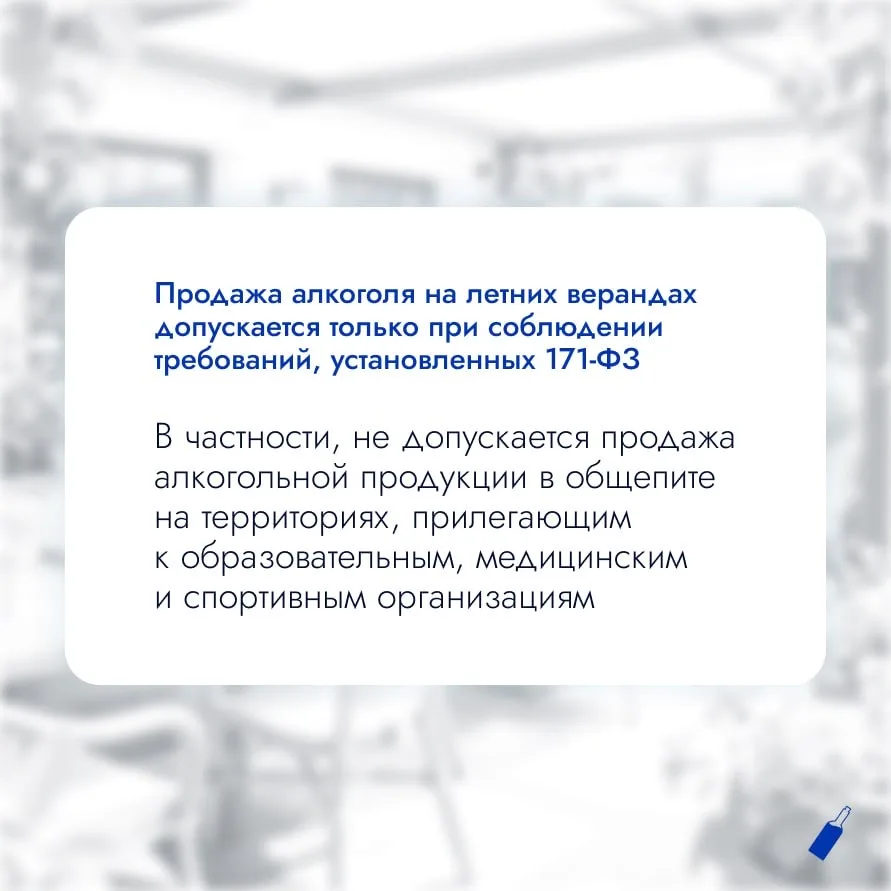 Продажа алкоголя на летних верандах допускается только при соблюдении требований, установленных 171-ФЗ

В частности, не допускается продажа алкогольной продукции в общепите на территориях, прилегающим к образовательным, медицинским и спортивным организациям